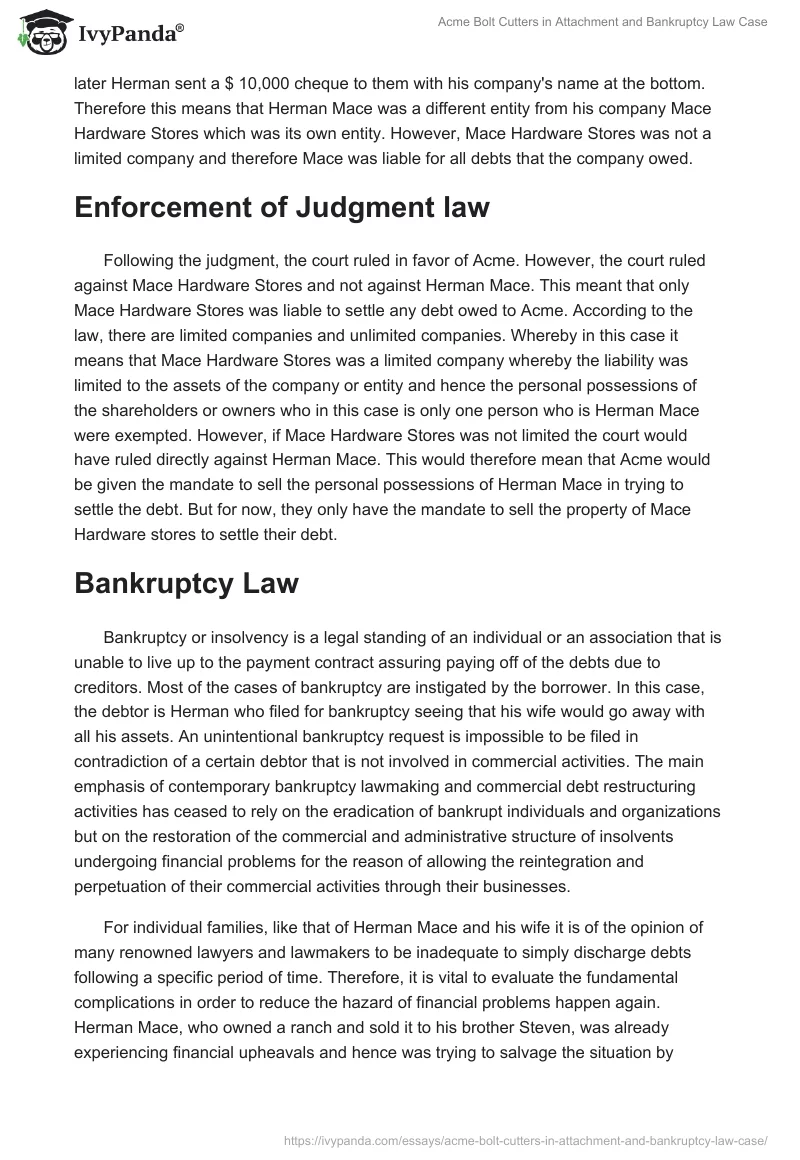 IvyPanda®

Acme Bolt Cutters in Attachment and Bankruptcy Law Case

later Herman sent a $ 10,000 cheque to them with his company's name at the bottom. Therefore this means that Herman Mace was a different entity from his company Mace Hardware Stores which was its own entity. However, Mace Hardware Stores was not a limited company and therefore Mace was liable for all debts that the company owed.

Enforcement of Judgment law

Following the judgment, the court ruled in favor of Acme. However, the court ruled against Mace Hardware Stores and not against Herman Mace. This meant that only Mace Hardware Stores was liable to settle any debt owed to Acme. According to the law, there are limited companies and unlimited companies. Whereby in this case it means that Mace Hardware Stores was a limited company whereby the liability was limited to the assets of the company or entity and hence the personal possessions of the shareholders or owners who in this case is only one person who is Herman Mace were exempted. However, if Mace Hardware Stores was not limited the court would have ruled directly against Herman Mace. This would therefore mean that Acme would be given the mandate to sell the personal possessions of Herman Mace in trying to settle the debt. But for now, they only have the mandate to sell the property of Mace Hardware stores to settle their debt.

Bankruptcy Law

Bankruptcy or insolvency is a legal standing of an individual or an association that is unable to live up to the payment contract assuring paying off of the debts due to creditors. Most of the cases of bankruptcy are instigated by the borrower. In this case, the debtor is Herman who filed for bankruptcy seeing that his wife would go away with all his assets. An unintentional bankruptcy request is impossible to be filed in contradiction of a certain debtor that is not involved in commercial activities. The main emphasis of contemporary bankruptcy lawmaking and commercial debt restructuring activities has ceased to rely on the eradication of bankrupt individuals and organizations but on the restoration of the commercial and administrative structure of insolvents undergoing financial problems for the reason of allowing the reintegration and perpetuation of their commercial activities through their businesses.

For individual families, like that of Herman Mace and his wife it is of the opinion of many renowned lawyers and lawmakers to be inadequate to simply discharge debts following a specific period of time. Therefore, it is vital to evaluate the fundamental complications in order to reduce the hazard of financial problems happen again. Herman Mace, who owned a ranch and sold it to his brother Steven, was already experiencing financial upheavals and hence was trying to salvage the situation by

https://ivypanda.com/essays/acme-bolt-cutters-in-attachment-and-bankruptcy-law-case/